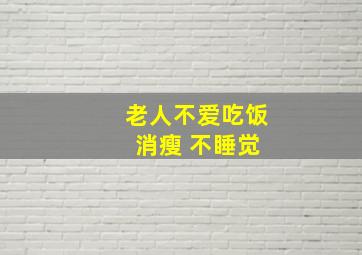 老人不爱吃饭
消瘦 不睡觉